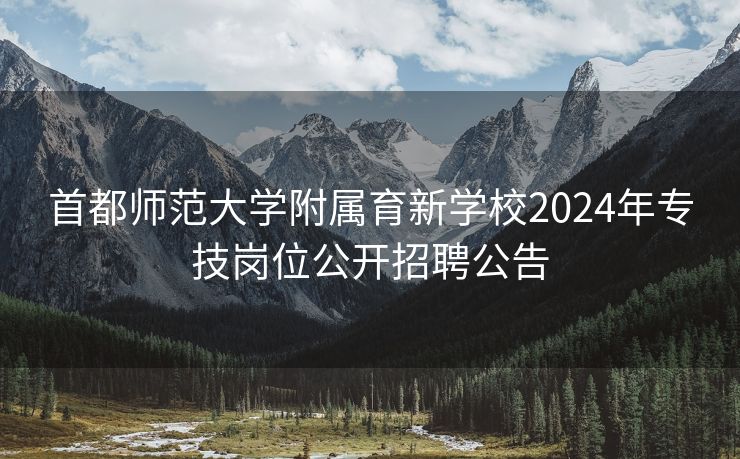 首都师范大学附属育新学校2024年专技岗位公开招聘公告